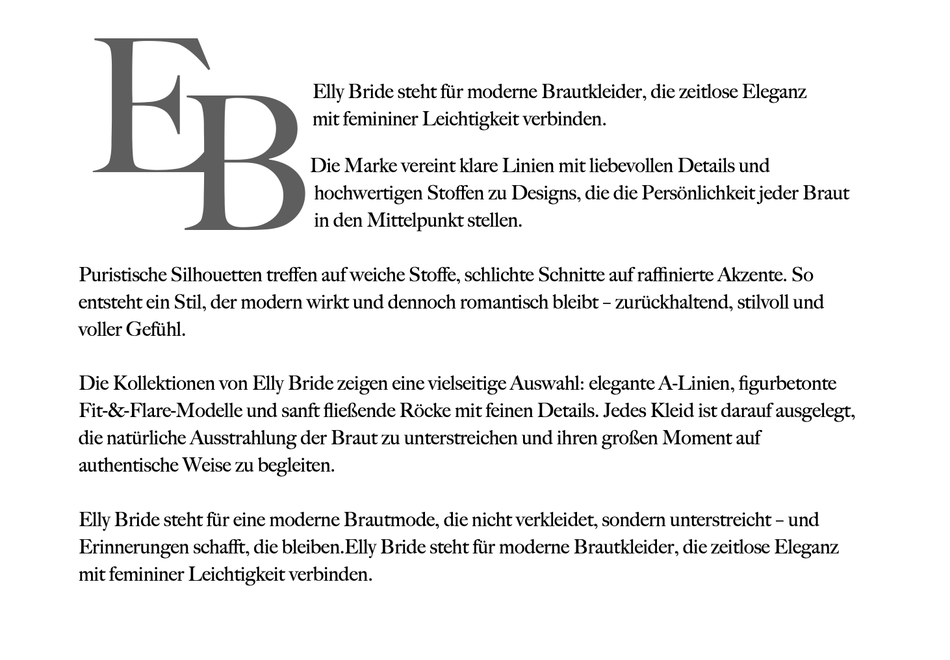 EB

Elly Bride steht für moderne Brautkleider, die zeitlose Eleganz mit femininer Leichtigkeit verbinden.

Die Marke vereint klare Linien mit liebevollen Details und hochwertigen Stoffen zu Designs, die die Persönlichkeit jeder Braut in den Mittelpunkt stellen.

Puristische Silhouetten treffen auf weiche Stoffe, schlichte Schnitte auf raffinierte Akzente. So entsteht ein Stil, der modern wirkt und dennoch romantisch bleibt – zurückhaltend, stilvoll und voller Gefühl.

Die Kollektionen von Elly Bride zeigen eine vielseitige Auswahl: elegante A-Linien, figurbetonte Fit-&-Flare-Modelle und sanft fließende Röcke mit feinen Details. Jedes Kleid ist darauf ausgelegt, die natürliche Ausstrahlung der Braut zu unterstreichen und ihren großen Moment auf authentische Weise zu begleiten.

Elly Bride steht für eine moderne Brautmode, die nicht verkleidet, sondern unterstreicht – und Erinnerungen schafft, die bleiben.Elly Bride steht für moderne Brautkleider, die zeitlose Eleganz mit femininer Leichtigkeit verbinden.